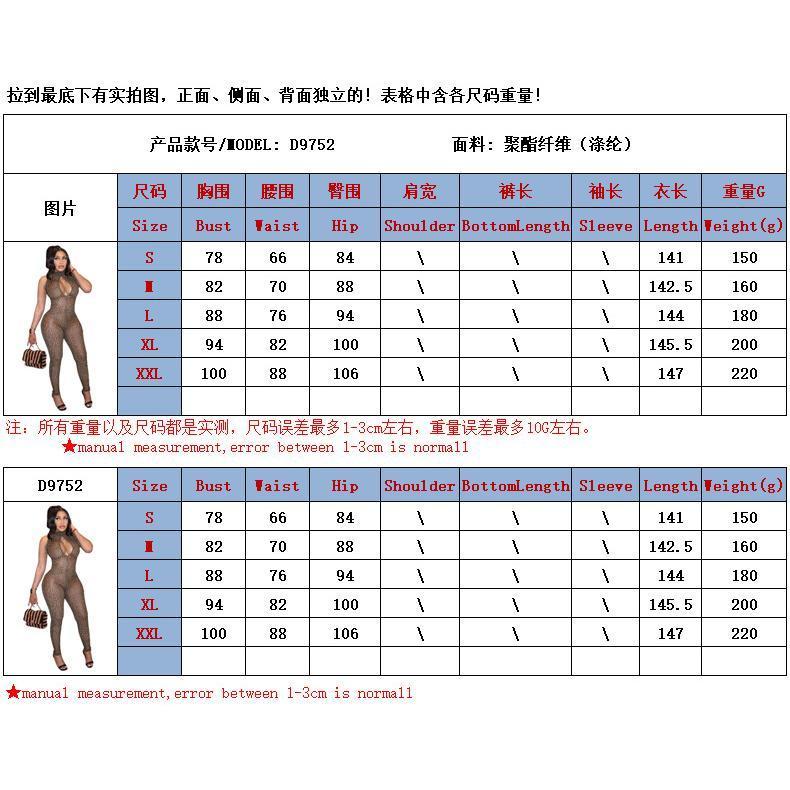 拉到最底下有实拍图，正面、侧面、背面独立的！表格中含各尺码重量！

产品款号/MODEL: D9752　　面料：聚酯纤维（涤纶）

| 图片 | 尺码 | 胸围 | 腰围 | 臀围 | 肩宽 | 裤长 | 袖长 | 衣长 | 重量G |
|---|---|---|---|---|---|---|---|---|---|
| | Size | Bust | Waist | Hip | Shoulder | BottomLength | Sleeve | Length | Weight(g) |
| | S | 78 | 66 | 84 | \ | \ | \ | 141 | 150 |
| | M | 82 | 70 | 88 | \ | \ | \ | 142.5 | 160 |
| | L | 88 | 76 | 94 | \ | \ | \ | 144 | 180 |
| | XL | 94 | 82 | 100 | \ | \ | \ | 145.5 | 200 |
| | XXL | 100 | 88 | 106 | \ | \ | \ | 147 | 220 |
| | | | | | | | | | |

注：所有重量以及尺码都是实测，尺码误差最多1-3cm左右，重量误差最多10G左右。
★manual measurement,error between 1-3cm is normall

| D9752 | Size | Bust | Waist | Hip | Shoulder | BottomLength | Sleeve | Length | Weight(g) |
|---|---|---|---|---|---|---|---|---|---|
| | S | 78 | 66 | 84 | \ | \ | \ | 141 | 150 |
| | M | 82 | 70 | 88 | \ | \ | \ | 142.5 | 160 |
| | L | 88 | 76 | 94 | \ | \ | \ | 144 | 180 |
| | XL | 94 | 82 | 100 | \ | \ | \ | 145.5 | 200 |
| | XXL | 100 | 88 | 106 | \ | \ | \ | 147 | 220 |
| | | | | | | | | | |

★manual measurement,error between 1-3cm is normall